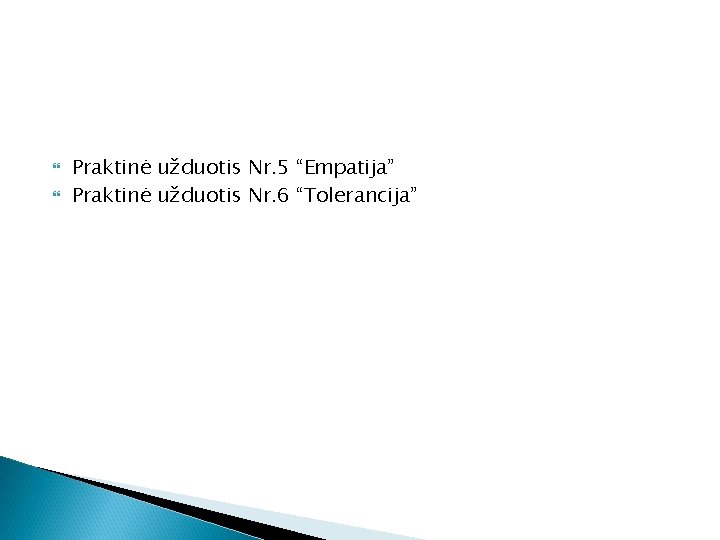 Praktinė užduotis Nr.5 “Empatija”
Praktinė užduotis Nr.6 “Tolerancija”